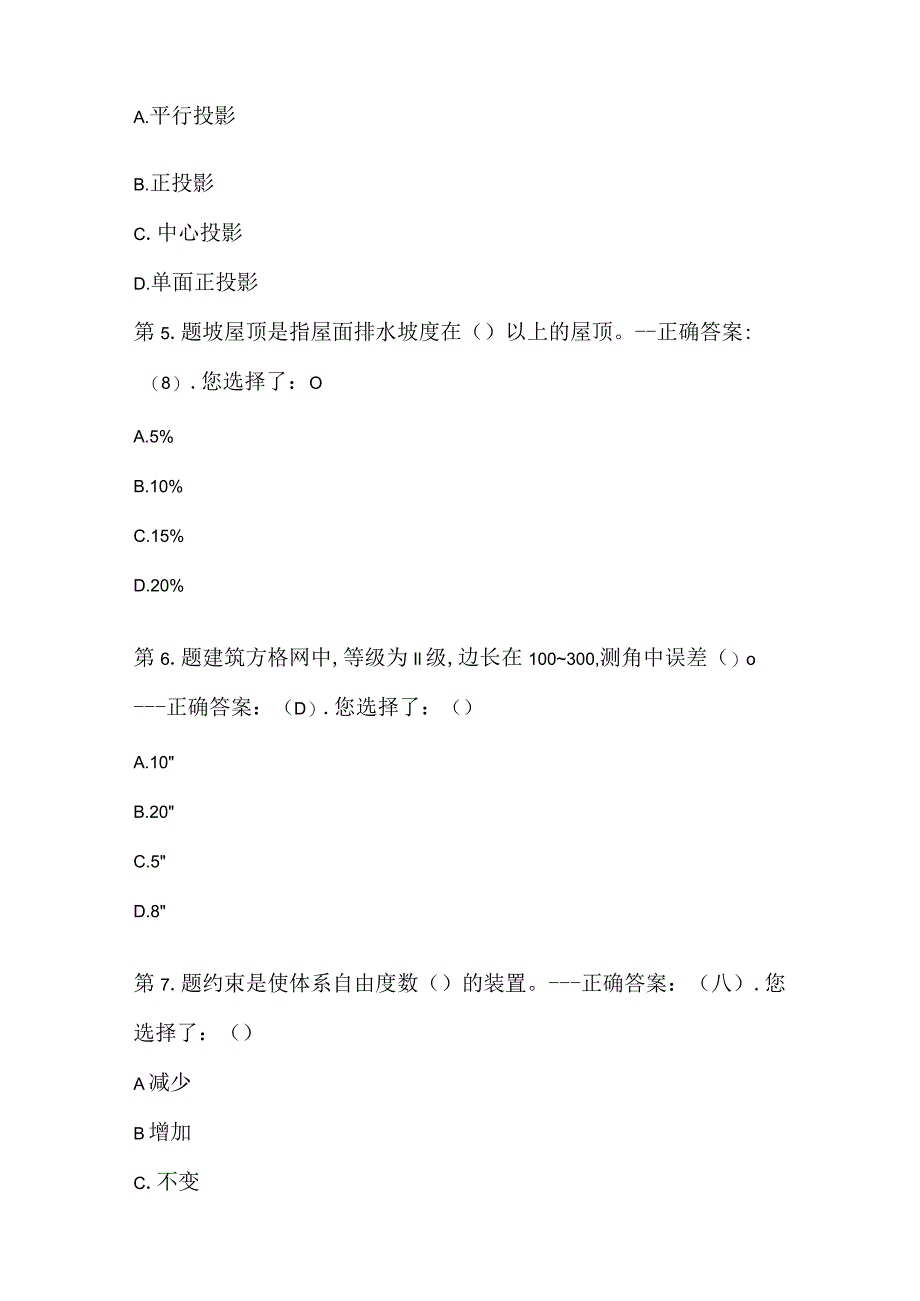 A.平行投影

B.正投影

C. 中心投影

D.单面正投影

第 5. 题坡屋顶是指屋面排水坡度在（）以上的屋顶。--正确答案:（8）. 您选择了：O

A.5%

B.10%

C.15%

D.20%

第 6. 题建筑方格网中, 等级为 II 级, 边长在 100~300,测角中误差（）o ---正确答案：（D）. 您选择了：（）

A.10"

B.20"

C.5"

D.8"

第 7. 题约束是使体系自由度数（）的装置。---正确答案：（八）. 您选择了：（）

A 减少

B 增加

C. 不变